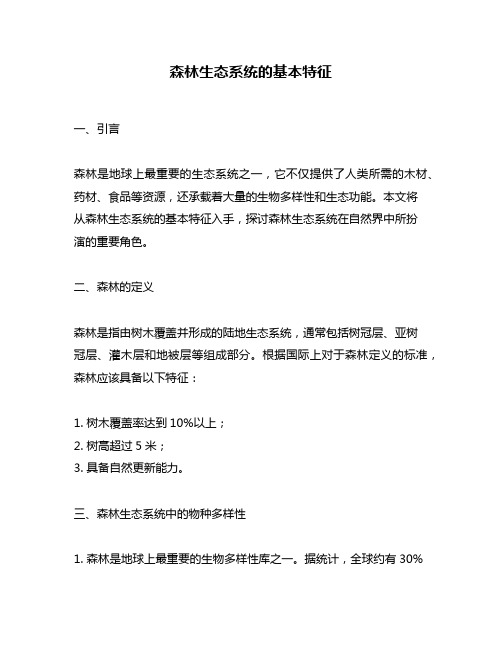 森林生态系统的基本特征

一、引言

森林是地球上最重要的生态系统之一，它不仅提供了人类所需的木材、药材、食品等资源，还承载着大量的生物多样性和生态功能。本文将从森林生态系统的基本特征入手，探讨森林生态系统在自然界中所扮演的重要角色。

二、森林的定义

森林是指由树木覆盖并形成的陆地生态系统，通常包括树冠层、亚树冠层、灌木层和地被层等组成部分。根据国际上对于森林定义的标准，森林应该具备以下特征：

1. 树木覆盖率达到 10%以上；
2. 树高超过 5 米；
3. 具备自然更新能力。

三、森林生态系统中的物种多样性

1. 森林是地球上最重要的生物多样性库之一。据统计，全球约有 30%